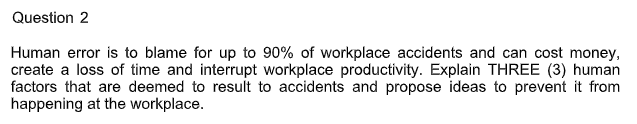 Question 2

Human error is to blame for up to 90% of workplace accidents and can cost money, create a loss of time and interrupt workplace productivity. Explain THREE (3) human factors that are deemed to result to accidents and propose ideas to prevent it from happening at the workplace.